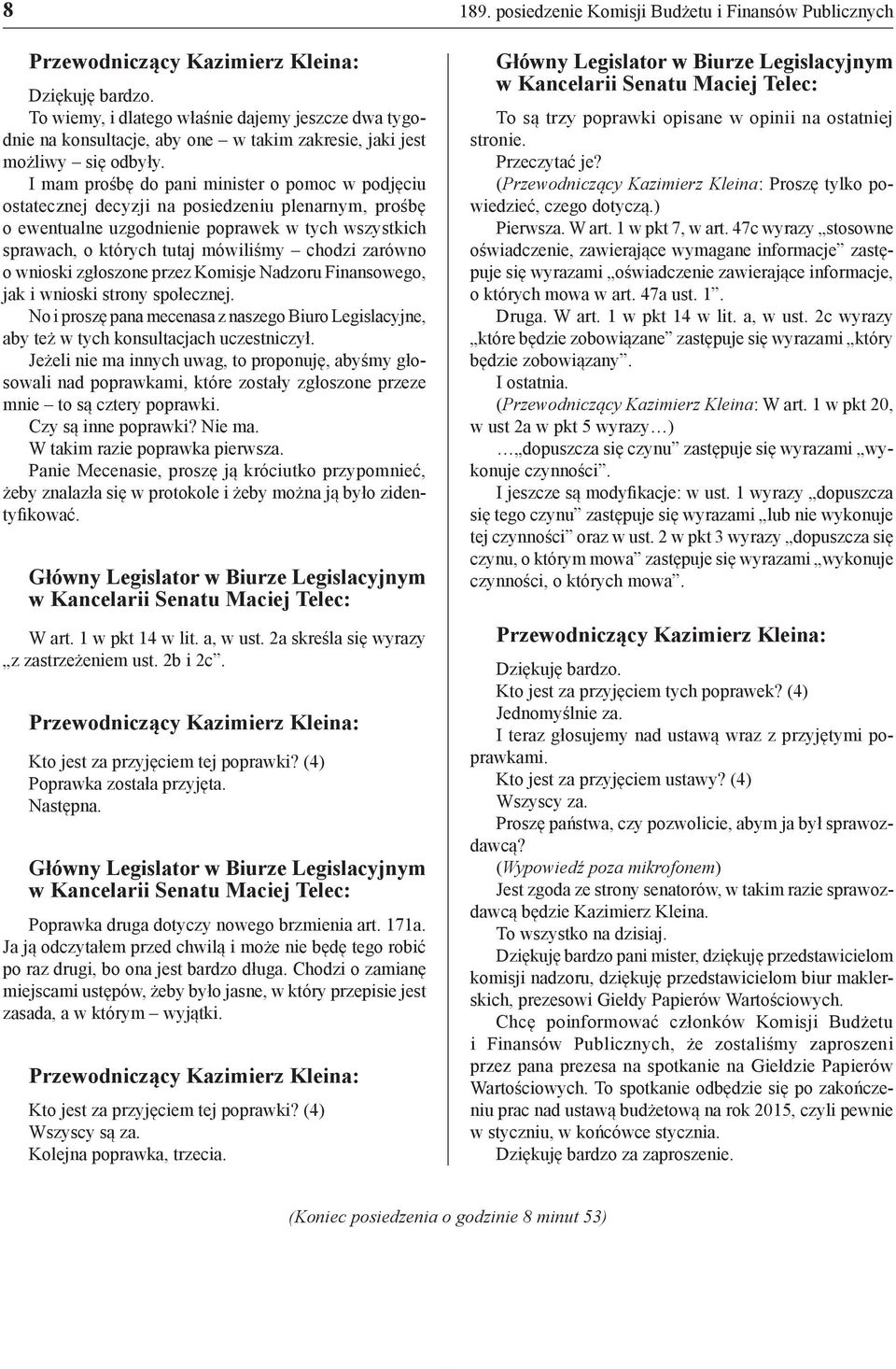 8 189. posiedzenie Komisji Budżetu i Finansów Publicznych

Przewodniczący Kazimierz Kleina:

Dziękuję bardzo.

To wiemy, i dlatego właśnie dajemy jeszcze dwa tygodnie na konsultacje, aby one – w takim zakresie, jaki jest możliwy – się odbyły.

I mam prośbę do pani minister o pomoc w podjęciu ostatecznej decyzji na posiedzeniu plenarnym, prośbę o ewentualne uzgodnienie poprawek w tych wszystkich sprawach, o których tutaj mówiliśmy – chodzi zarówno o wnioski zgłoszone przez Komisje Nadzoru Finansowego, jak i wnioski strony społecznej.

No i proszę pana mecenasa z naszego Biuro Legislacyjne, aby też w tych konsultacjach uczestniczył.

Jeżeli nie ma innych uwag, to proponuję, abyśmy głosowali nad poprawkami, które zostały zgłoszone przeze mnie – to są cztery poprawki.

Czy są inne poprawki? Nie ma.

W takim razie poprawka pierwsza.

Panie Mecenasie, proszę ją króciutko przypomnieć, żeby znalazła się w protokole i żeby można ją było zidentyfikować.

Główny Legislator w Biurze Legislacyjnym w Kancelarii Senatu Maciej Telec:

W art. 1 w pkt 14 w lit. a, w ust. 2a skreśla się wyrazy „z zastrzeżeniem ust. 2b i 2c”.

Przewodniczący Kazimierz Kleina:

Kto jest za przyjęciem tej poprawki? (4)

Poprawka została przyjęta.

Następna.

Główny Legislator w Biurze Legislacyjnym w Kancelarii Senatu Maciej Telec:

Poprawka druga dotyczy nowego brzmienia art. 171a. Ja ją odczytałem przed chwilą i może nie będę tego robić po raz drugi, bo ona jest bardzo długa. Chodzi o zamianę miejscami ustępów, żeby było jasne, w który przepisie jest zasada, a w którym – wyjątki.

Przewodniczący Kazimierz Kleina:

Kto jest za przyjęciem tej poprawki? (4)

Wszyscy są za.

Kolejna poprawka, trzecia.

Główny Legislator w Biurze Legislacyjnym w Kancelarii Senatu Maciej Telec:

To są trzy poprawki opisane w opinii na ostatniej stronie.

Przeczytać je?

(Przewodniczący Kazimierz Kleina: Proszę tylko powiedzieć, czego dotyczą.)

Pierwsza. W art. 1 w pkt 7, w art. 47c wyrazy „stosowne oświadczenie, zawierające wymagane informacje” zastępuje się wyrazami „oświadczenie zawierające informacje, o których mowa w art. 47a ust. 1”.

Druga. W art. 1 w pkt 14 w lit. a, w ust. 2c wyrazy „które będzie zobowiązane” zastępuje się wyrazami „który będzie zobowiązany”.

I ostatnia.

(Przewodniczący Kazimierz Kleina: W art. 1 w pkt 20, w ust 2a w pkt 5 wyrazy…)

…„dopuszcza się czynu” zastępuje się wyrazami „wykonuje czynności”.

I jeszcze są modyfikacje: w ust. 1 wyrazy „dopuszcza się tego czynu” zastępuje się wyrazami „lub nie wykonuje tej czynności” oraz w ust. 2 w pkt 3 wyrazy „dopuszcza się czynu, o którym mowa” zastępuje się wyrazami „wykonuje czynności, o których mowa”.

Przewodniczący Kazimierz Kleina:

Dziękuję bardzo.

Kto jest za przyjęciem tych poprawek? (4)

Jednomyślnie za.

I teraz głosujemy nad ustawą wraz z przyjętymi poprawkami.

Kto jest za przyjęciem ustawy? (4)

Wszyscy za.

Proszę państwa, czy pozwolicie, abym ja był sprawozdawcą?

(Wypowiedź poza mikrofonem)

Jest zgoda ze strony senatorów, w takim razie sprawozdawcą będzie Kazimierz Kleina.

To wszystko na dzisiaj.

Dziękuję bardzo pani mister, dziękuję przedstawicielom komisji nadzoru, dziękuję przedstawicielom biur maklerskich, prezesowi Giełdy Papierów Wartościowych.

Chcę poinformować członków Komisji Budżetu i Finansów Publicznych, że zostaliśmy zaproszeni przez pana prezesa na spotkanie na Giełdzie Papierów Wartościowych. To spotkanie odbędzie się po zakończeniu prac nad ustawą budżetową na rok 2015, czyli pewnie w styczniu, w końcówce stycznia.

Dziękuję bardzo za zaproszenie.

(Koniec posiedzenia o godzinie 8 minut 53)